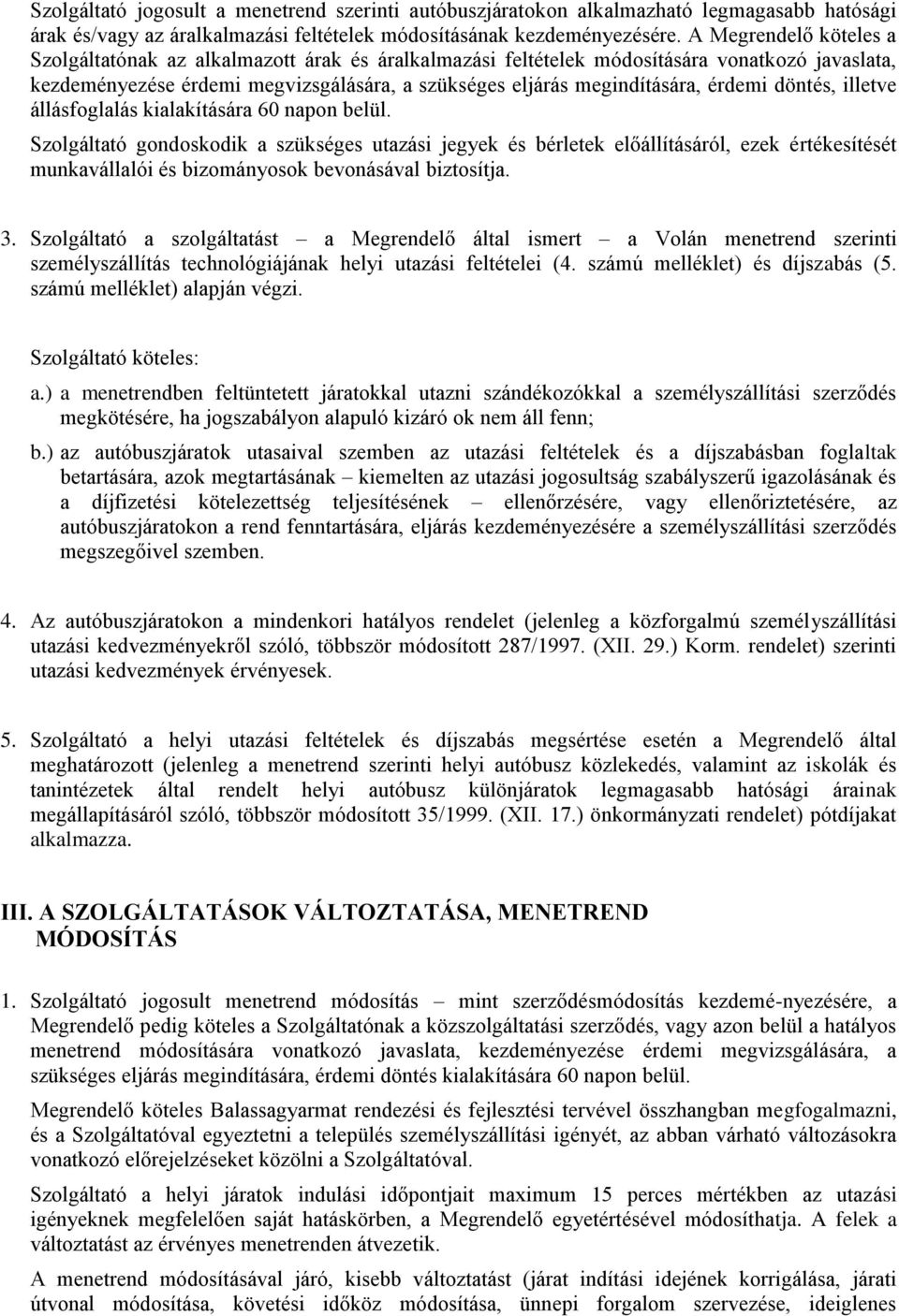 Szolgáltató jogosult a menetrend szerinti autóbuszjáratokon alkalmazható legmagasabb hatósági árak és/vagy az áralkalmazási feltételek módosításának kezdeményezésére. A Megrendelő köteles a Szolgáltatónak az alkalmazott árak és áralkalmazási feltételek módosítására vonatkozó javaslata, kezdeményezése érdemi megvizsgálására, a szükséges eljárás megindítására, érdemi döntés, illetve állásfoglalás kialakítására 60 napon belül.

Szolgáltató gondoskodik a szükséges utazási jegyek és bérletek előállításáról, ezek értékesítését munkavállalói és bizományosok bevonásával biztosítja.

3. Szolgáltató a szolgáltatást – a Megrendelő által ismert – a Volán menetrend szerinti személyszállítás technológiájának helyi utazási feltételei (4. számú melléklet) és díjszabás (5. számú melléklet) alapján végzi.

Szolgáltató köteles:

a.) a menetrendben feltüntetett járatokkal utazni szándékozókkal a személyszállítási szerződés megkötésére, ha jogszabályon alapuló kizáró ok nem áll fenn;

b.) az autóbuszjáratok utasaival szemben az utazási feltételek és a díjszabásban foglaltak betartására, azok megtartásának – kiemelten az utazási jogosultság szabályszerű igazolásának és a díjfizetési kötelezettség teljesítésének – ellenőrzésére, vagy ellenőriztetésére, az autóbuszjáratokon a rend fenntartására, eljárás kezdeményezésére a személyszállítási szerződés megszegőivel szemben.

4. Az autóbuszjáratokon a mindenkori hatályos rendelet (jelenleg a közforgalmú személyszállítási utazási kedvezményekről szóló, többször módosított 287/1997. (XII. 29.) Korm. rendelet) szerinti utazási kedvezmények érvényesek.

5. Szolgáltató a helyi utazási feltételek és díjszabás megsértése esetén a Megrendelő által meghatározott (jelenleg a menetrend szerinti helyi autóbusz közlekedés, valamint az iskolák és tanintézetek által rendelt helyi autóbusz különjáratok legmagasabb hatósági árainak megállapításáról szóló, többször módosított 35/1999. (XII. 17.) önkormányzati rendelet) pótdíjakat alkalmazza.

III. A SZOLGÁLTATÁSOK VÁLTOZTATÁSA, MENETREND MÓDOSÍTÁS

1. Szolgáltató jogosult menetrend módosítás – mint szerződésmódosítás kezdemé-nyezésére, a Megrendelő pedig köteles a Szolgáltatónak a közszolgáltatási szerződés, vagy azon belül a hatályos menetrend módosítására vonatkozó javaslata, kezdeményezése érdemi megvizsgálására, a szükséges eljárás megindítására, érdemi döntés kialakítására 60 napon belül.

Megrendelő köteles Balassagyarmat rendezési és fejlesztési tervével összhangban megfogalmazni, és a Szolgáltatóval egyeztetni a település személyszállítási igényét, az abban várható változásokra vonatkozó előrejelzéseket közölni a Szolgáltatóval.

Szolgáltató a helyi járatok indulási időpontjait maximum 15 perces mértékben az utazási igényeknek megfelelően saját hatáskörben, a Megrendelő egyetértésével módosíthatja. A felek a változtatást az érvényes menetrenden átvezetik.

A menetrend módosításával járó, kisebb változtatást (járat indítási idejének korrigálása, járati útvonal módosítása, követési időköz módosítása, ünnepi forgalom szervezése, ideiglenes